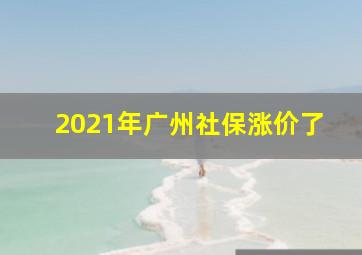 2021年广州社保涨价了